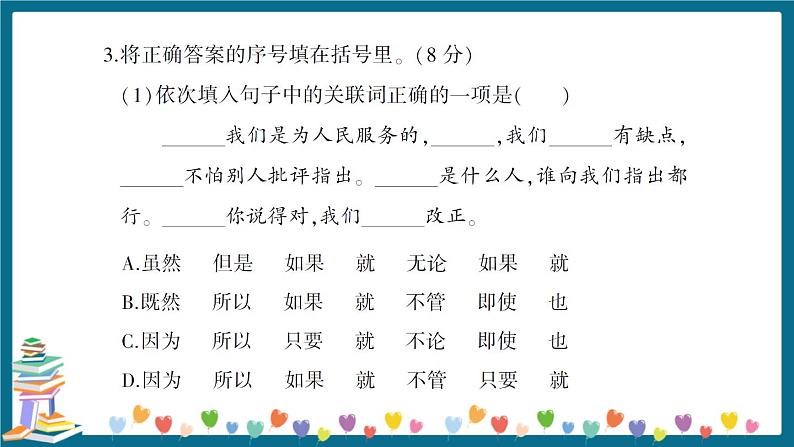 3.将正确答案的序号填在括号里。(8 分)

(1)依次填入句子中的关联词正确的一项是(　　)

______我们是为人民服务的,______,我们______有缺点,______不怕别人批评指出。______是什么人,谁向我们指出都行。______你说得对,我们______改正。

A.虽然　但是　如果　就　无论　如果　就
B.既然　所以　如果　就　不管　即使　也
C.因为　所以　只要　就　不论　即使　也
D.因为　所以　如果　就　不管　只要　就